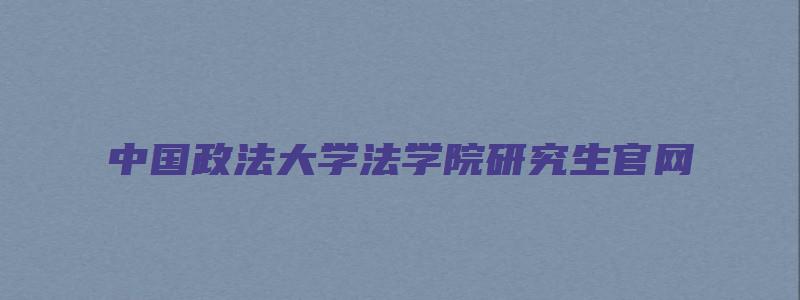 中国政法大学法学院研究生官网